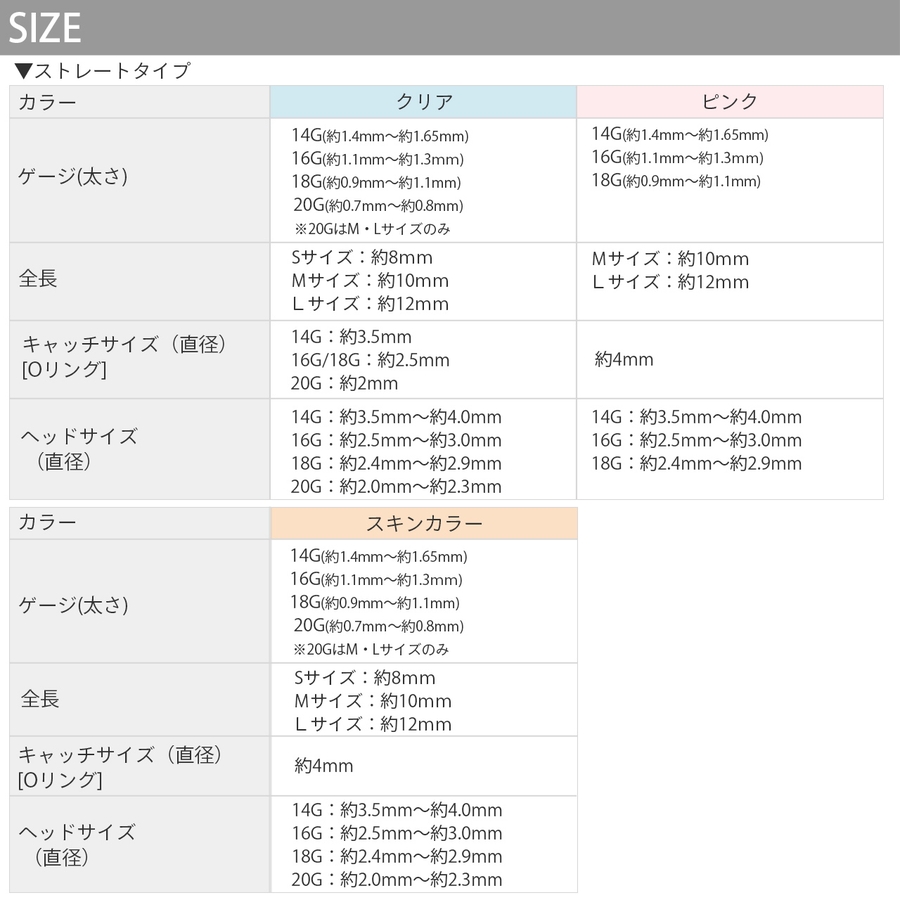 SIZE

▼ストレートタイプ

| カラー | クリア | ピンク |
|---|---|---|
| ゲージ(太さ) | 14G(約1.4mm～約1.65mm) 16G(約1.1mm～約1.3mm) 18G(約0.9mm～約1.1mm) 20G(約0.7mm～約0.8mm) ※20GはM・Lサイズのみ | 14G(約1.4mm～約1.65mm) 16G(約1.1mm～約1.3mm) 18G(約0.9mm～約1.1mm) |
| 全長 | Sサイズ：約8mm Mサイズ：約10mm Lサイズ：約12mm | Mサイズ：約10mm Lサイズ：約12mm |
| キャッチサイズ（直径）[Oリング] | 14G：約3.5mm 16G/18G：約2.5mm 20G：約2mm | 約4mm |
| ヘッドサイズ（直径） | 14G：約3.5mm～約4.0mm 16G：約2.5mm～約3.0mm 18G：約2.4mm～約2.9mm 20G：約2.0mm～約2.3mm | 14G：約3.5mm～約4.0mm 16G：約2.5mm～約3.0mm 18G：約2.4mm～約2.9mm |

| カラー | スキンカラー |
|---|---|
| ゲージ(太さ) | 14G(約1.4mm～約1.65mm) 16G(約1.1mm～約1.3mm) 18G(約0.9mm～約1.1mm) 20G(約0.7mm～約0.8mm) ※20GはM・Lサイズのみ |
| 全長 | Sサイズ：約8mm Mサイズ：約10mm Lサイズ：約12mm |
| キャッチサイズ（直径）[Oリング] | 約4mm |
| ヘッドサイズ（直径） | 14G：約3.5mm～約4.0mm 16G：約2.5mm～約3.0mm 18G：約2.4mm～約2.9mm 20G：約2.0mm～約2.3mm |